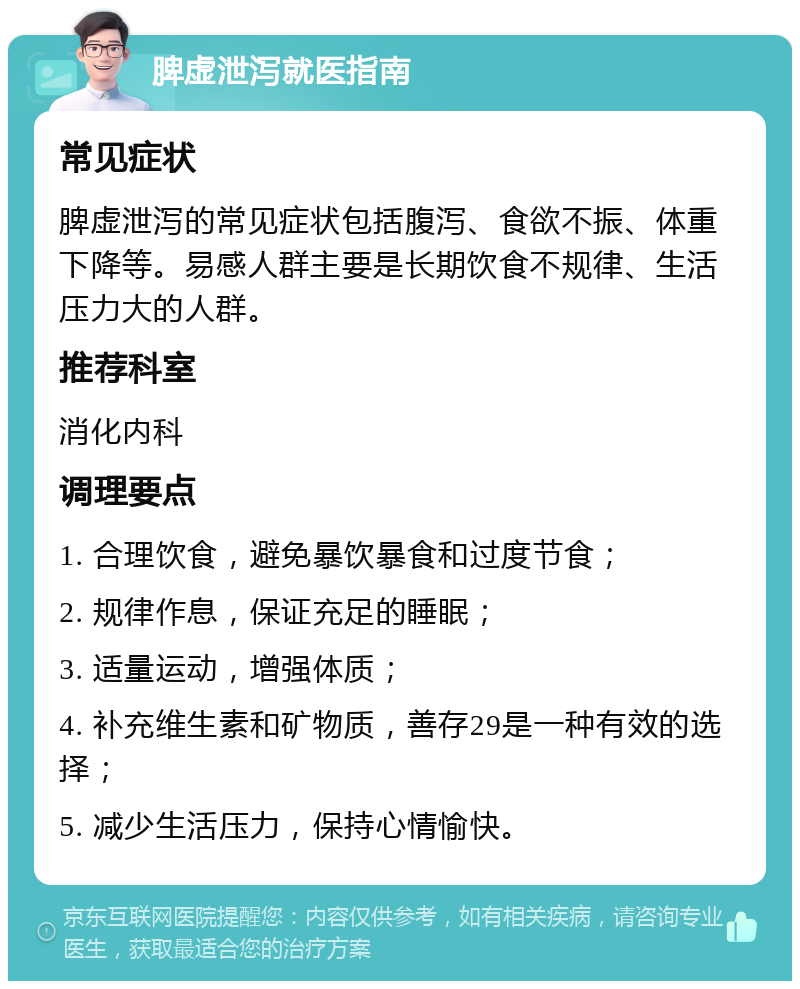 脾虚泄泻就医指南

常见症状

脾虚泄泻的常见症状包括腹泻、食欲不振、体重下降等。易感人群主要是长期饮食不规律、生活压力大的人群。

推荐科室

消化内科

调理要点

1. 合理饮食，避免暴饮暴食和过度节食；

2. 规律作息，保证充足的睡眠；

3. 适量运动，增强体质；

4. 补充维生素和矿物质，善存29是一种有效的选择；

5. 减少生活压力，保持心情愉快。

京东互联网医院提醒您：内容仅供参考，如有相关疾病，请咨询专业医生，获取最适合您的治疗方案